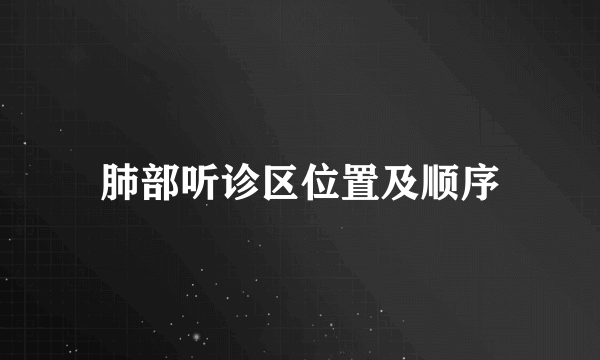 肺部听诊区位置及顺序